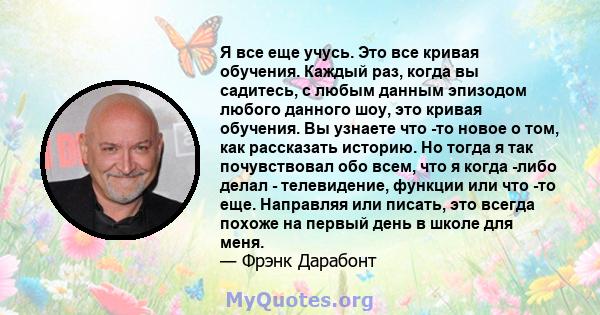 Я все еще учусь. Это все кривая обучения. Каждый раз, когда вы садитесь, с любым данным эпизодом любого данного шоу, это кривая обучения. Вы узнаете что -то новое о том, как рассказать историю. Но тогда я так почувствовал обо всем, что я когда -либо делал - телевидение, функции или что -то еще. Направляя или писать, это всегда похоже на первый день в школе для меня.
— Фрэнк Дарабонт

MyQuotes.org